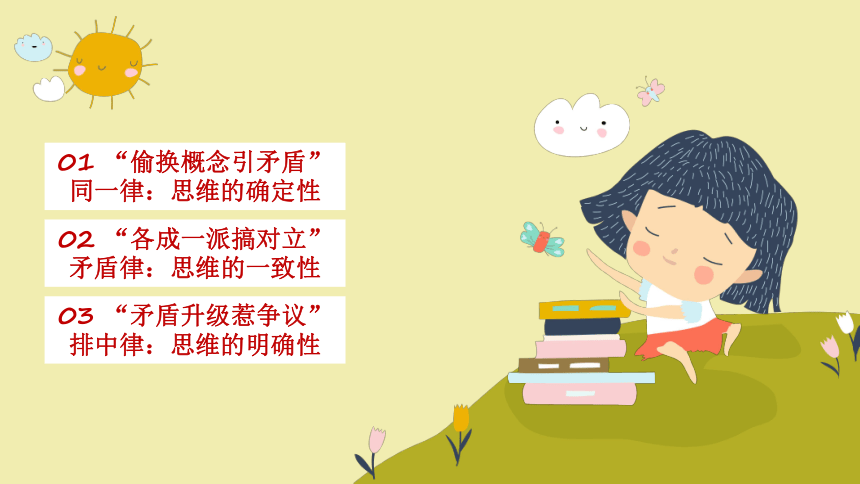 01 “偷换概念引矛盾”
同一律：思维的确定性

02 “各成一派搞对立”
矛盾律：思维的一致性

03 “矛盾升级惹争议”
排中律：思维的明确性